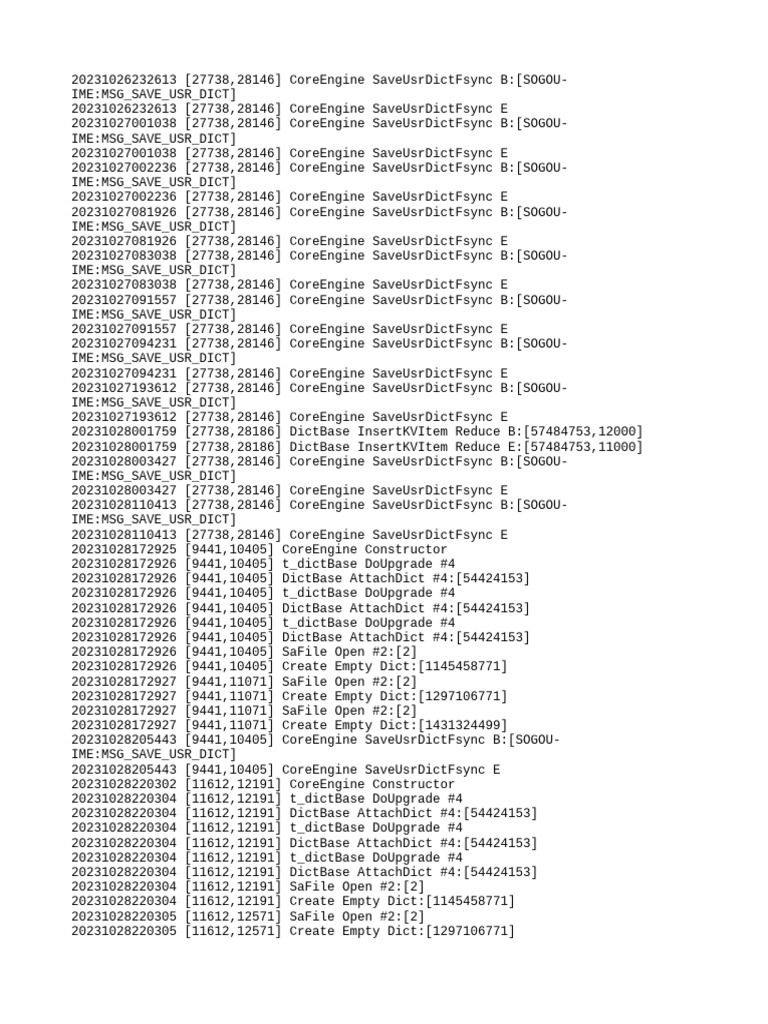 20231026232613 [27738,28146] CoreEngine SaveUsrDictFsync B:[SOGOU-IME:MSG_SAVE_USR_DICT]
20231026232613 [27738,28146] CoreEngine SaveUsrDictFsync E
20231027001038 [27738,28146] CoreEngine SaveUsrDictFsync B:[SOGOU-IME:MSG_SAVE_USR_DICT]
20231027001038 [27738,28146] CoreEngine SaveUsrDictFsync E
20231027002236 [27738,28146] CoreEngine SaveUsrDictFsync B:[SOGOU-IME:MSG_SAVE_USR_DICT]
20231027002236 [27738,28146] CoreEngine SaveUsrDictFsync E
20231027081926 [27738,28146] CoreEngine SaveUsrDictFsync B:[SOGOU-IME:MSG_SAVE_USR_DICT]
20231027081926 [27738,28146] CoreEngine SaveUsrDictFsync E
20231027083038 [27738,28146] CoreEngine SaveUsrDictFsync B:[SOGOU-IME:MSG_SAVE_USR_DICT]
20231027083038 [27738,28146] CoreEngine SaveUsrDictFsync E
20231027091557 [27738,28146] CoreEngine SaveUsrDictFsync B:[SOGOU-IME:MSG_SAVE_USR_DICT]
20231027091557 [27738,28146] CoreEngine SaveUsrDictFsync E
20231027094231 [27738,28146] CoreEngine SaveUsrDictFsync B:[SOGOU-IME:MSG_SAVE_USR_DICT]
20231027094231 [27738,28146] CoreEngine SaveUsrDictFsync E
20231027193612 [27738,28146] CoreEngine SaveUsrDictFsync B:[SOGOU-IME:MSG_SAVE_USR_DICT]
20231027193612 [27738,28146] CoreEngine SaveUsrDictFsync E
20231028001759 [27738,28186] DictBase InsertKVItem Reduce B:[57484753,12000]
20231028001759 [27738,28186] DictBase InsertKVItem Reduce E:[57484753,11000]
20231028003427 [27738,28146] CoreEngine SaveUsrDictFsync B:[SOGOU-IME:MSG_SAVE_USR_DICT]
20231028003427 [27738,28146] CoreEngine SaveUsrDictFsync E
20231028110413 [27738,28146] CoreEngine SaveUsrDictFsync B:[SOGOU-IME:MSG_SAVE_USR_DICT]
20231028110413 [27738,28146] CoreEngine SaveUsrDictFsync E
20231028172925 [9441,10405] CoreEngine Constructor
20231028172926 [9441,10405] t_dictBase DoUpgrade #4
20231028172926 [9441,10405] DictBase AttachDict #4:[54424153]
20231028172926 [9441,10405] t_dictBase DoUpgrade #4
20231028172926 [9441,10405] DictBase AttachDict #4:[54424153]
20231028172926 [9441,10405] t_dictBase DoUpgrade #4
20231028172926 [9441,10405] DictBase AttachDict #4:[54424153]
20231028172926 [9441,10405] SaFile Open #2:[2]
20231028172926 [9441,10405] Create Empty Dict:[1145458771]
20231028172927 [9441,11071] SaFile Open #2:[2]
20231028172927 [9441,11071] Create Empty Dict:[1297106771]
20231028172927 [9441,11071] SaFile Open #2:[2]
20231028172927 [9441,11071] Create Empty Dict:[1431324499]
20231028205443 [9441,10405] CoreEngine SaveUsrDictFsync B:[SOGOU-IME:MSG_SAVE_USR_DICT]
20231028205443 [9441,10405] CoreEngine SaveUsrDictFsync E
20231028220302 [11612,12191] CoreEngine Constructor
20231028220304 [11612,12191] t_dictBase DoUpgrade #4
20231028220304 [11612,12191] DictBase AttachDict #4:[54424153]
20231028220304 [11612,12191] t_dictBase DoUpgrade #4
20231028220304 [11612,12191] DictBase AttachDict #4:[54424153]
20231028220304 [11612,12191] t_dictBase DoUpgrade #4
20231028220304 [11612,12191] DictBase AttachDict #4:[54424153]
20231028220304 [11612,12191] SaFile Open #2:[2]
20231028220304 [11612,12191] Create Empty Dict:[1145458771]
20231028220305 [11612,12571] SaFile Open #2:[2]
20231028220305 [11612,12571] Create Empty Dict:[1297106771]